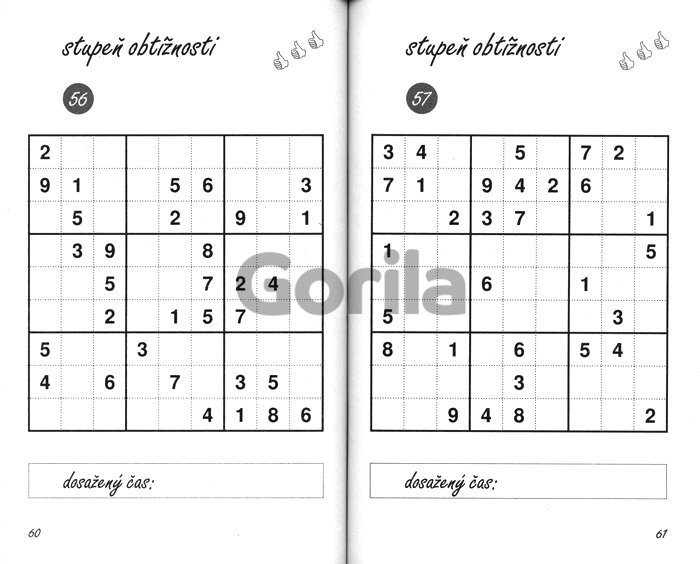 stupeň obtížnosti

56

| 2 | | | | | | | | |
|---|---|---|---|---|---|---|---|---|
| 9 | 1 | | | 5 | 6 | | | 3 |
| | 5 | | | 2 | | 9 | | 1 |
| | 3 | 9 | | | 8 | | | |
| | | 5 | | | 7 | 2 | 4 | |
| | | 2 | | 1 | 5 | 7 | | |
| 5 | | | 3 | | | | | |
| 4 | | 6 | | 7 | | 3 | 5 | |
| | | | | | 4 | 1 | 8 | 6 |

dosažený čas:

60

stupeň obtížnosti

57

| 3 | 4 | | | 5 | | 7 | 2 | |
|---|---|---|---|---|---|---|---|---|
| 7 | 1 | | 9 | 4 | 2 | 6 | | |
| | | 2 | 3 | 7 | | | | 1 |
| 1 | | | | | | | | 5 |
| | | | 6 | | | 1 | | |
| 5 | | | | | | | 3 | |
| 8 | | 1 | | 6 | | 5 | 4 | |
| | | | | 3 | | | | |
| | | 9 | 4 | 8 | | | | 2 |

dosažený čas:

61

Gorila